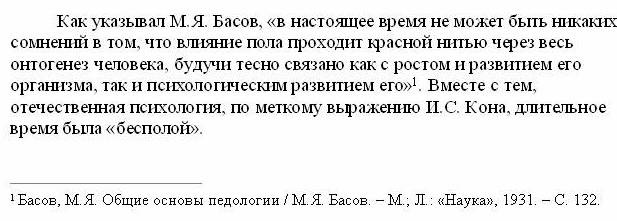 Как указывал М.Я. Басов, «в настоящее время не может быть никаких сомнений в том, что влияние пола проходит красной нитью через весь онтогенез человека, будучи тесно связано как с ростом и развитием его организма, так и психологическим развитием его»$^1$. Вместе с тем, отечественная психология, по меткому выражению И.С. Кона, длительное время была «бесполой».

$^1$ Басов, М.Я. Общие основы педологии / М.Я. Басов. – М.; Л.: «Наука», 1931. – С. 132.